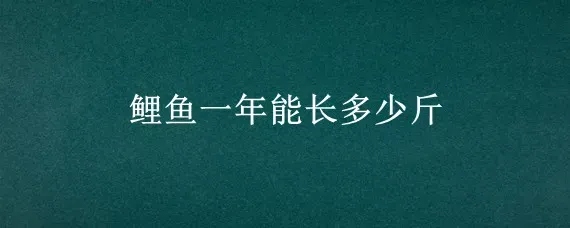 鲤鱼一年能长多少斤